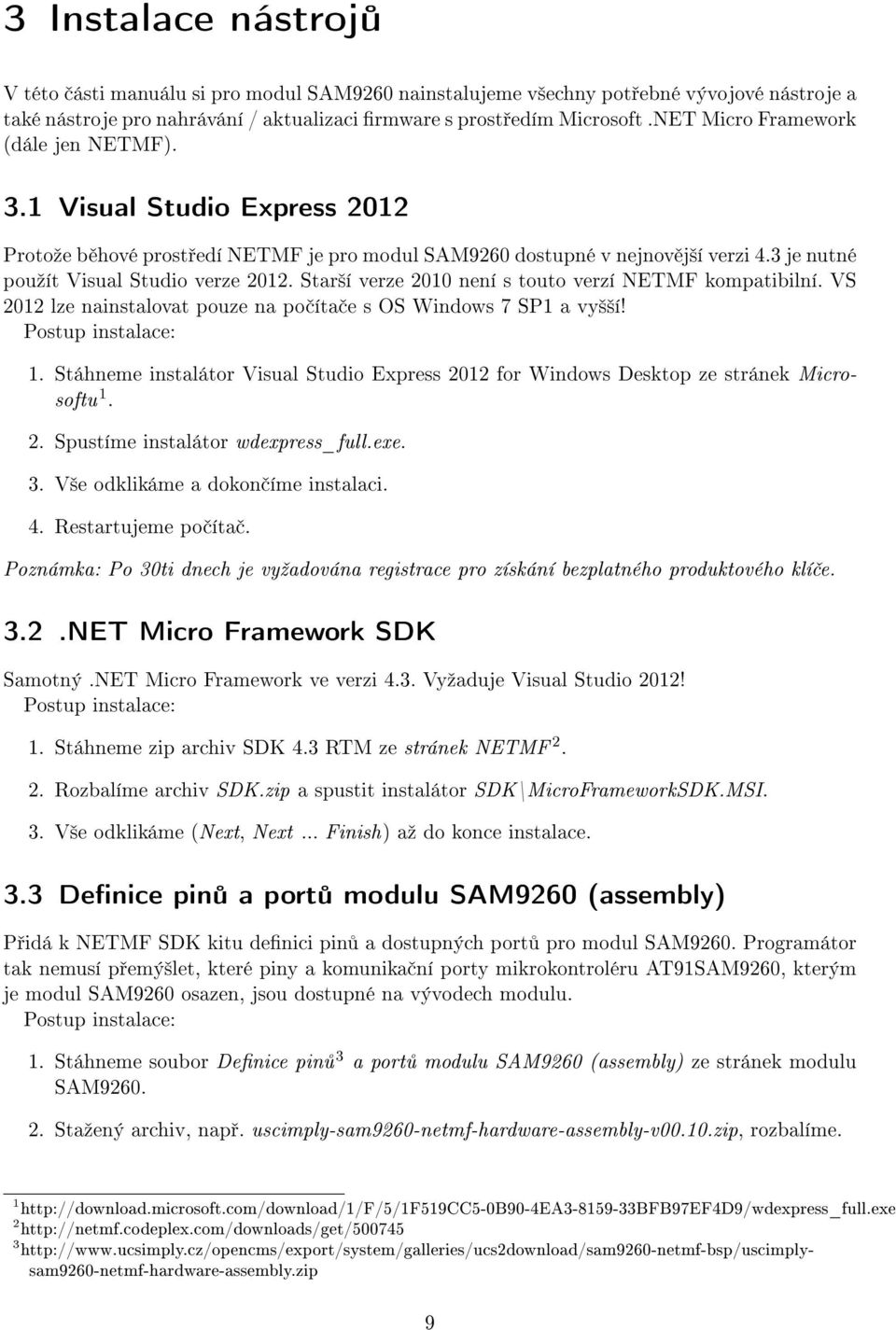 3 Instalace nástrojů

V této části manuálu si pro modul SAM9260 nainstalujeme všechny potřebné vývojové nástroje a také nástroje pro nahrávání / aktualizaci firmware s prostředím Microsoft .NET Micro Framework (dále jen NETMF).

3.1 Visual Studio Express 2012

Protože běhové prostředí NETMF je pro modul SAM9260 dostupné v nejnovější verzi 4.3 je nutné použít Visual Studio verze 2012. Starší verze 2010 není s touto verzí NETMF kompatibilní. VS 2012 lze nainstalovat pouze na počítače s OS Windows 7 SP1 a vyšší!

Postup instalace:

1. Stáhneme instalátor Visual Studio Express 2012 for Windows Desktop ze stránek Microsoftu $^1$.

2. Spustíme instalátor wdexpress_full.exe.

3. Vše odklikáme a dokončíme instalaci.

4. Restartujeme počítač.

Poznámka: Po 30ti dnech je vyžadována registrace pro získání bezplatného produktového klíče.

3.2 .NET Micro Framework SDK

Samotný .NET Micro Framework ve verzi 4.3. Vyžaduje Visual Studio 2012!

Postup instalace:

1. Stáhneme zip archiv SDK 4.3 RTM ze stránek NETMF $^2$.

2. Rozbalíme archiv SDK.zip a spustit instalátor SDK\MicroFrameworkSDK.MSI.

3. Vše odklikáme (Next, Next ... Finish) až do konce instalace.

3.3 Definice pinů a portů modulu SAM9260 (assembly)

Přidá k NETMF SDK kitu definici pinů a dostupných portů pro modul SAM9260. Programátor tak nemusí přemýšlet, které piny a komunikační porty mikrokontroléru AT91SAM9260, kterým je modul SAM9260 osazen, jsou dostupné na vývodech modulu.

Postup instalace:

1. Stáhneme soubor Definice pinů$^3$ a portů modulu SAM9260 (assembly) ze stránek modulu SAM9260.

2. Stažený archiv, např. uscimply-sam9260-netmf-hardware-assembly-v00.10.zip, rozbalíme.

$^1$http://download.microsoft.com/download/1/F/5/1F519CC5-0B90-4EA3-8159-33BFB97EF4D9/wdexpress_full.exe
$^2$http://netmf.codeplex.com/downloads/get/500745
$^3$http://www.ucsimply.cz/opencms/export/system/galleries/ucs2download/sam9260-netmf-bsp/uscimply-sam9260-netmf-hardware-assembly.zip

9